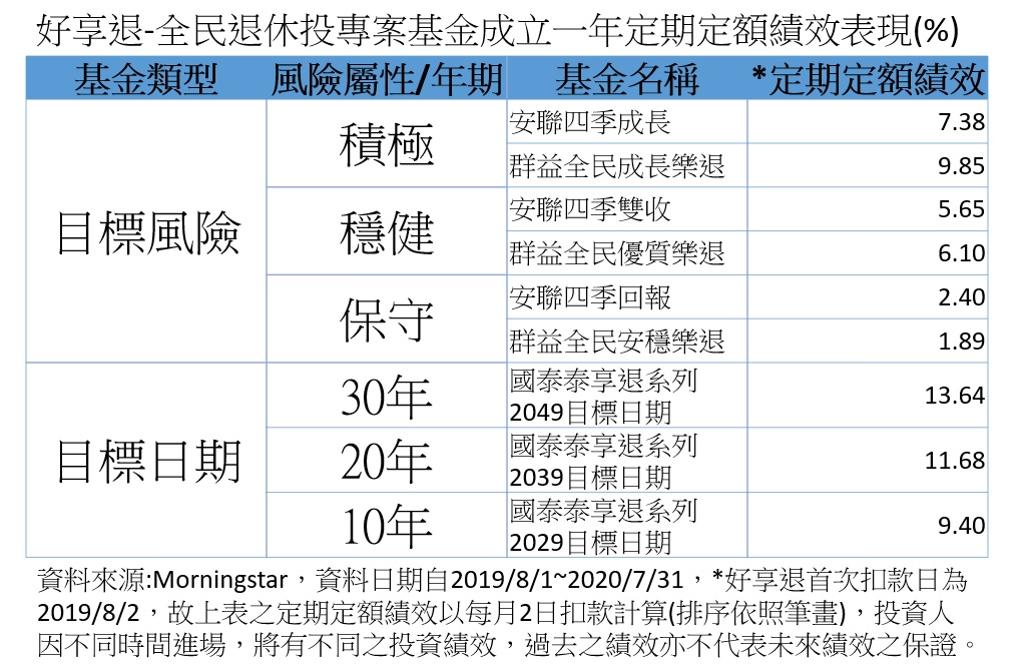 好享退-全民退休投專案基金成立一年定期定額績效表現(%)

| 基金類型 | 風險屬性/年期 | 基金名稱 | *定期定額績效 |
|---|---|---|---|
| 目標風險 | 積極 | 安聯四季成長 | 7.38 |
| | | 群益全民成長樂退 | 9.85 |
| | 穩健 | 安聯四季雙收 | 5.65 |
| | | 群益全民優質樂退 | 6.10 |
| | 保守 | 安聯四季回報 | 2.40 |
| | | 群益全民安穩樂退 | 1.89 |
| 目標日期 | 30年 | 國泰泰享退系列 2049目標日期 | 13.64 |
| | 20年 | 國泰泰享退系列 2039目標日期 | 11.68 |
| | 10年 | 國泰泰享退系列 2029目標日期 | 9.40 |

資料來源:Morningstar，資料日期自2019/8/1~2020/7/31，*好享退首次扣款日為2019/8/2，故上表之定期定額績效以每月2日扣款計算(排序依照筆畫)，投資人因不同時間進場，將有不同之投資績效，過去之績效亦不代表未來績效之保證。